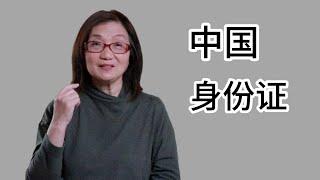 中国
身份证